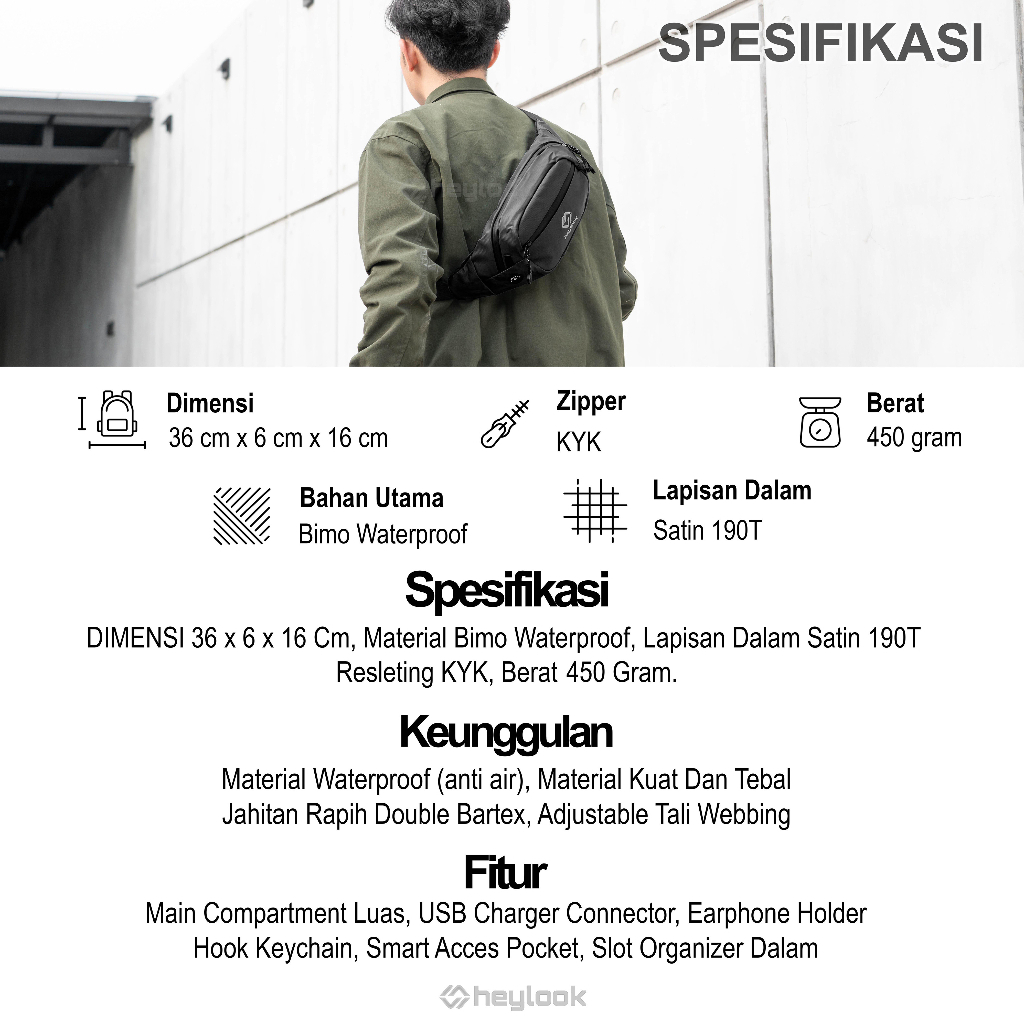 SPESIFIKASI

Dimensi
36 cm x 6 cm x 16 cm

Zipper
KYK

Berat
450 gram

Bahan Utama
Bimo Waterproof

Lapisan Dalam
Satin 190T

Spesifikasi

DIMENSI 36 x 6 x 16 Cm, Material Bimo Waterproof, Lapisan Dalam Satin 190T Resleting KYK, Berat 450 Gram.

Keunggulan

Material Waterproof (anti air), Material Kuat Dan Tebal Jahitan Rapih Double Bartex, Adjustable Tali Webbing

Fitur

Main Compartment Luas, USB Charger Connector, Earphone Holder Hook Keychain, Smart Acces Pocket, Slot Organizer Dalam

heylook